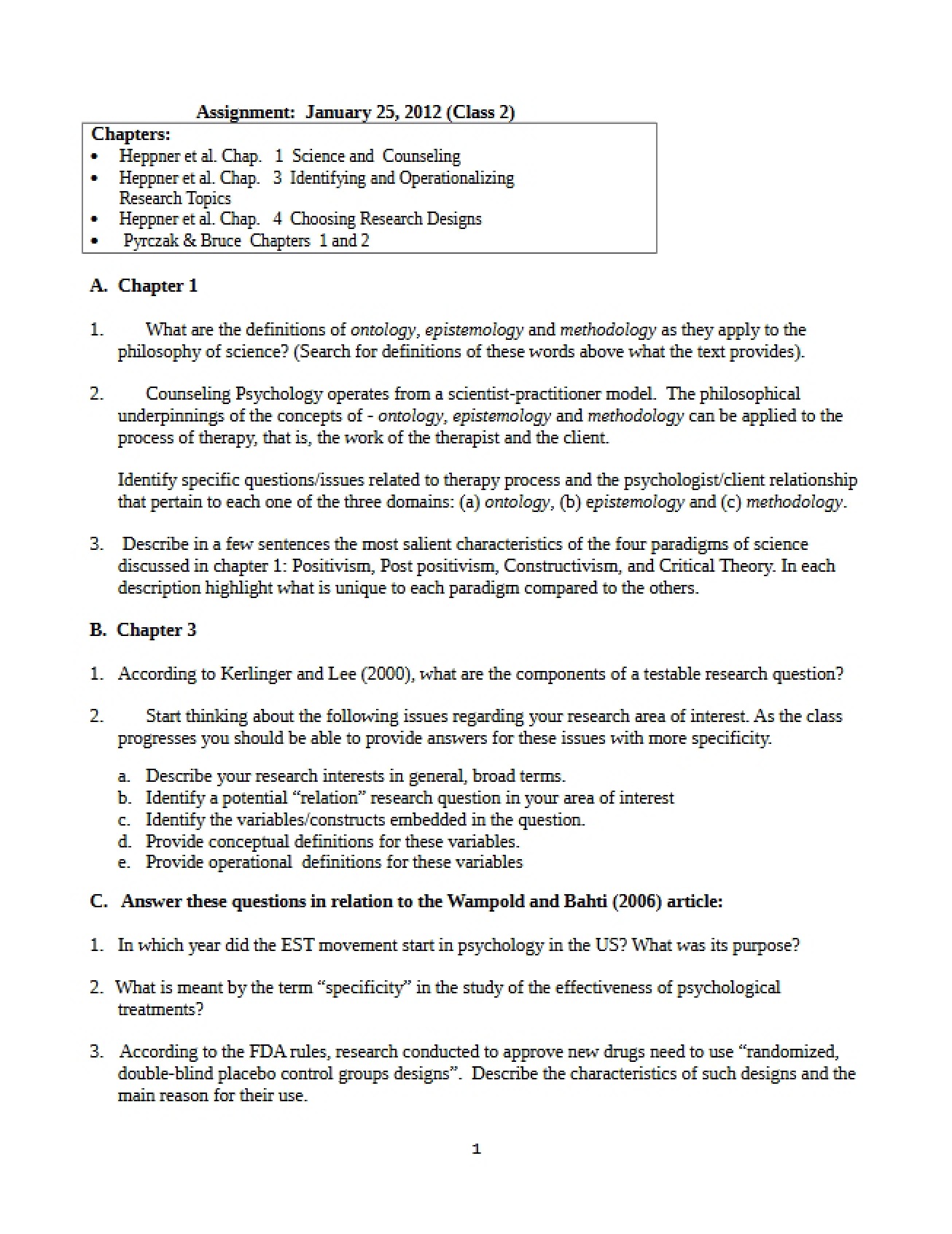 Assignment: January 25, 2012 (Class 2)

Chapters:
• Heppner et al. Chap. 1 Science and Counseling
• Heppner et al. Chap. 3 Identifying and Operationalizing Research Topics
• Heppner et al. Chap. 4 Choosing Research Designs
• Pyrczak & Bruce Chapters 1 and 2

A. Chapter 1

1. What are the definitions of ontology, epistemology and methodology as they apply to the philosophy of science? (Search for definitions of these words above what the text provides).

2. Counseling Psychology operates from a scientist-practitioner model. The philosophical underpinnings of the concepts of - ontology, epistemology and methodology can be applied to the process of therapy, that is, the work of the therapist and the client.

Identify specific questions/issues related to therapy process and the psychologist/client relationship that pertain to each one of the three domains: (a) ontology, (b) epistemology and (c) methodology.

3. Describe in a few sentences the most salient characteristics of the four paradigms of science discussed in chapter 1: Positivism, Post positivism, Constructivism, and Critical Theory. In each description highlight what is unique to each paradigm compared to the others.

B. Chapter 3

1. According to Kerlinger and Lee (2000), what are the components of a testable research question?

2. Start thinking about the following issues regarding your research area of interest. As the class progresses you should be able to provide answers for these issues with more specificity.

a. Describe your research interests in general, broad terms.
b. Identify a potential "relation" research question in your area of interest
c. Identify the variables/constructs embedded in the question.
d. Provide conceptual definitions for these variables.
e. Provide operational definitions for these variables

C. Answer these questions in relation to the Wampold and Bahti (2006) article:

1. In which year did the EST movement start in psychology in the US? What was its purpose?

2. What is meant by the term "specificity" in the study of the effectiveness of psychological treatments?

3. According to the FDA rules, research conducted to approve new drugs need to use "randomized, double-blind placebo control groups designs". Describe the characteristics of such designs and the main reason for their use.

1